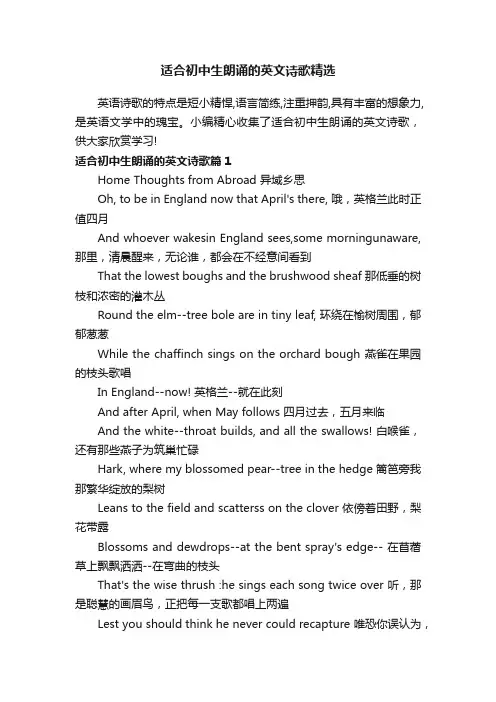 适合初中生朗诵的英文诗歌精选

英语诗歌的特点是短小精悍,语言简练,注重押韵,具有丰富的想象力,是英语文学中的瑰宝。小编精心收集了适合初中生朗诵的英文诗歌，供大家欣赏学习!

适合初中生朗诵的英文诗歌篇1

Home Thoughts from Abroad 异域乡思

Oh, to be in England now that April's there, 哦，英格兰此时正值四月

And whoever wakesin England sees,some morningunaware, 那里，清晨醒来，无论谁，都会在不经意间看到

That the lowest boughs and the brushwood sheaf 那低垂的树枝和浓密的灌木丛

Round the elm--tree bole are in tiny leaf, 环绕在榆树周围，郁郁葱葱

While the chaffinch sings on the orchard bough 燕雀在果园的枝头歌唱

In England--now! 英格兰--就在此刻

And after April, when May follows 四月过去，五月来临

And the white--throat builds, and all the swallows! 白喉雀，还有那些燕子为筑巢忙碌

Hark, where my blossomed pear--tree in the hedge 篱笆旁我那繁华绽放的梨树

Leans to the field and scatterss on the clover 依傍着田野，梨花带露

Blossoms and dewdrops--at the bent spray's edge-- 在苜蓿草上飘飘洒洒--在弯曲的枝头

That's the wise thrush :he sings each song twice over 听，那是聪慧的画眉鸟，正把每一支歌都唱上两遍

Lest you should think he never could recapture 唯恐你误认为，